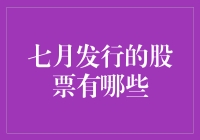 七月发行的股票有哪些